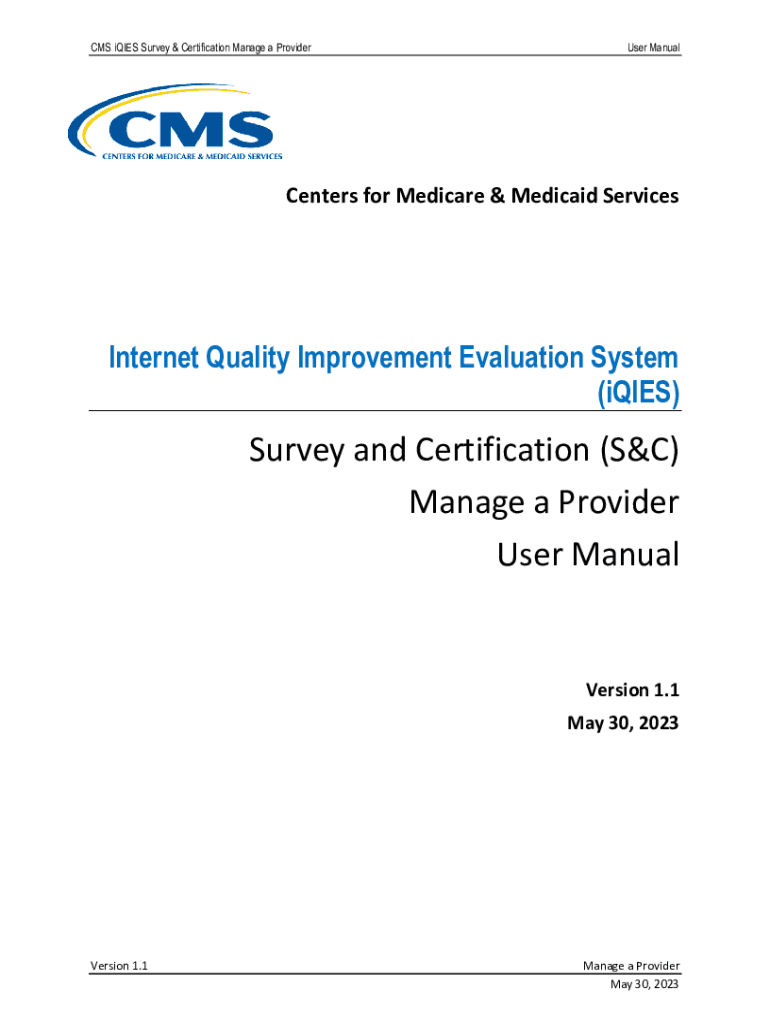 CMS iQIES Survey & Certification Manage a Provider

User Manual

CMS
CENTERS FOR MEDICARE & MEDICAID SERVICES

Centers for Medicare & Medicaid Services

Internet Quality Improvement Evaluation System (iQIES)

Survey and Certification (S&C)
Manage a Provider
User Manual

Version 1.1
May 30, 2023

Version 1.1

Manage a Provider
May 30, 2023